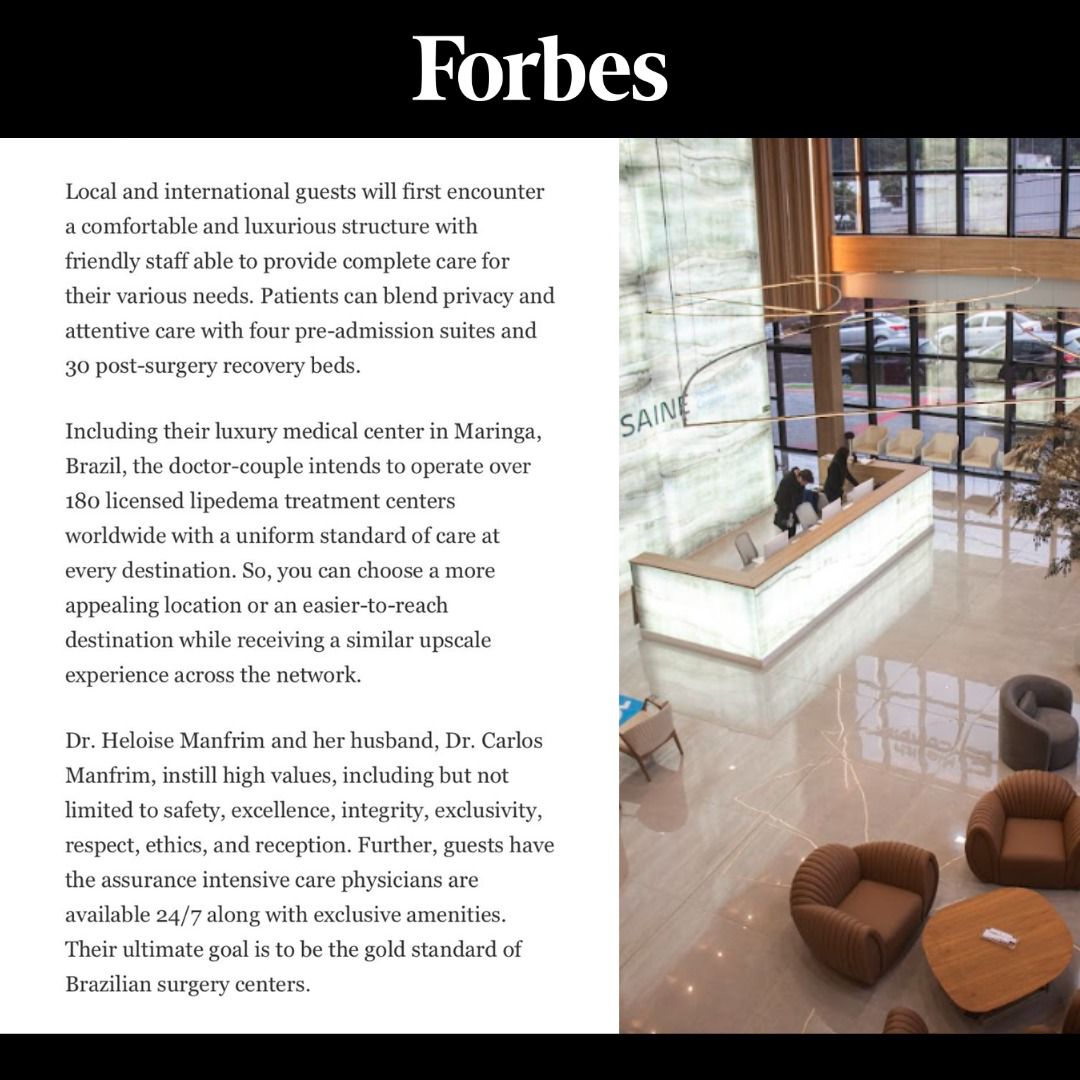 Forbes

Local and international guests will first encounter a comfortable and luxurious structure with friendly staff able to provide complete care for their various needs. Patients can blend privacy and attentive care with four pre-admission suites and 30 post-surgery recovery beds.

Including their luxury medical center in Maringa, Brazil, the doctor-couple intends to operate over 180 licensed lipedema treatment centers worldwide with a uniform standard of care at every destination. So, you can choose a more appealing location or an easier-to-reach destination while receiving a similar upscale experience across the network.

Dr. Heloise Manfrim and her husband, Dr. Carlos Manfrim, instill high values, including but not limited to safety, excellence, integrity, exclusivity, respect, ethics, and reception. Further, guests have the assurance intensive care physicians are available 24/7 along with exclusive amenities. Their ultimate goal is to be the gold standard of Brazilian surgery centers.

SAINE